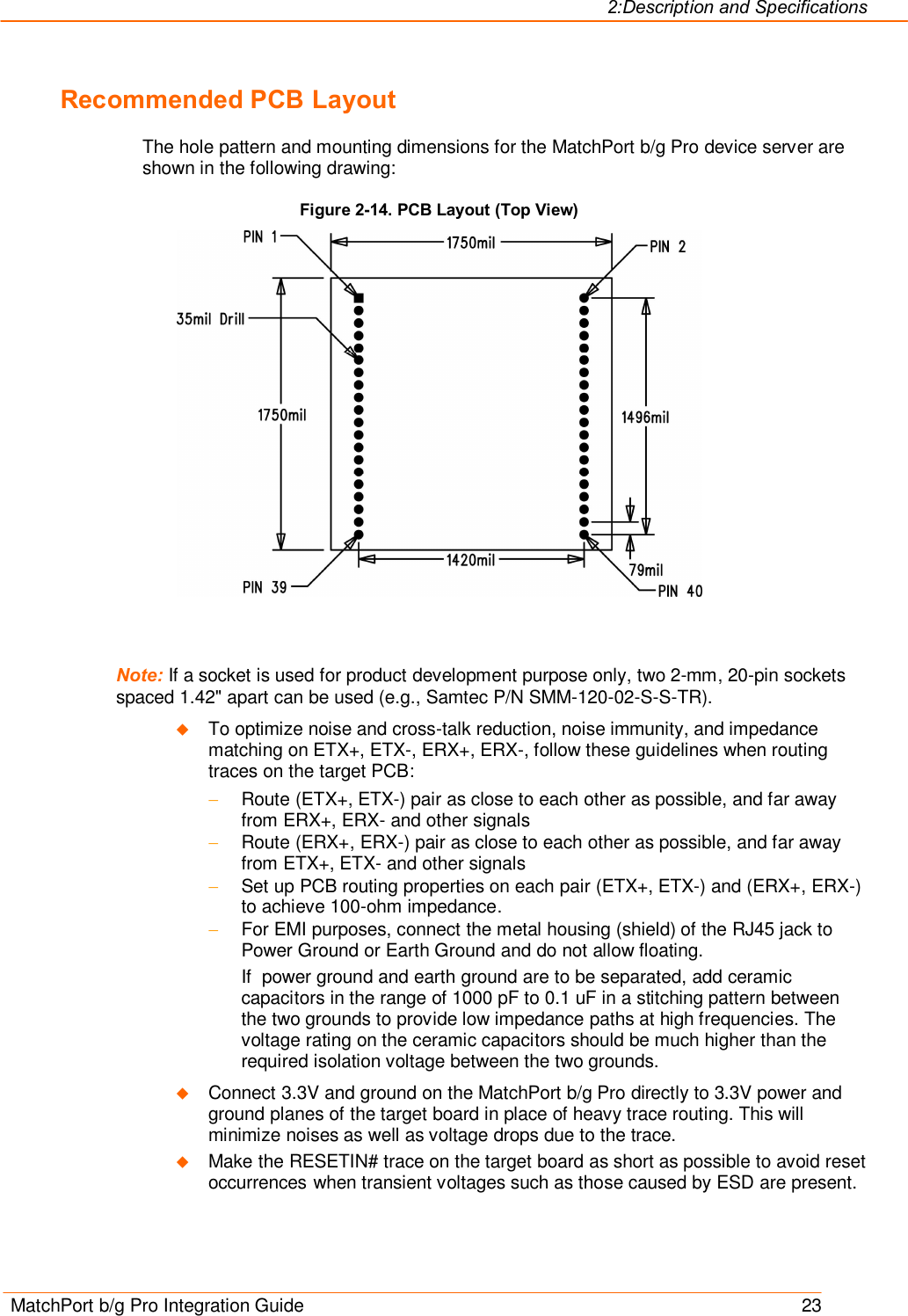 2:Description and Specifications

Recommended PCB Layout

The hole pattern and mounting dimensions for the MatchPort b/g Pro device server are shown in the following drawing:

Figure 2-14. PCB Layout (Top View)

PIN 1
1750mil
PIN 2
35mil Drill
1750mil
1496mil
1420mil
79mil
PIN 39
PIN 40

Note: If a socket is used for product development purpose only, two 2-mm, 20-pin sockets spaced 1.42" apart can be used (e.g., Samtec P/N SMM-120-02-S-S-TR).

◆ To optimize noise and cross-talk reduction, noise immunity, and impedance matching on ETX+, ETX-, ERX+, ERX-, follow these guidelines when routing traces on the target PCB:

– Route (ETX+, ETX-) pair as close to each other as possible, and far away from ERX+, ERX- and other signals

– Route (ERX+, ERX-) pair as close to each other as possible, and far away from ETX+, ETX- and other signals

– Set up PCB routing properties on each pair (ETX+, ETX-) and (ERX+, ERX-) to achieve 100-ohm impedance.

– For EMI purposes, connect the metal housing (shield) of the RJ45 jack to Power Ground or Earth Ground and do not allow floating.

If power ground and earth ground are to be separated, add ceramic capacitors in the range of 1000 pF to 0.1 uF in a stitching pattern between the two grounds to provide low impedance paths at high frequencies. The voltage rating on the ceramic capacitors should be much higher than the required isolation voltage between the two grounds.

◆ Connect 3.3V and ground on the MatchPort b/g Pro directly to 3.3V power and ground planes of the target board in place of heavy trace routing. This will minimize noises as well as voltage drops due to the trace.

◆ Make the RESETIN# trace on the target board as short as possible to avoid reset occurrences when transient voltages such as those caused by ESD are present.

MatchPort b/g Pro Integration Guide 23